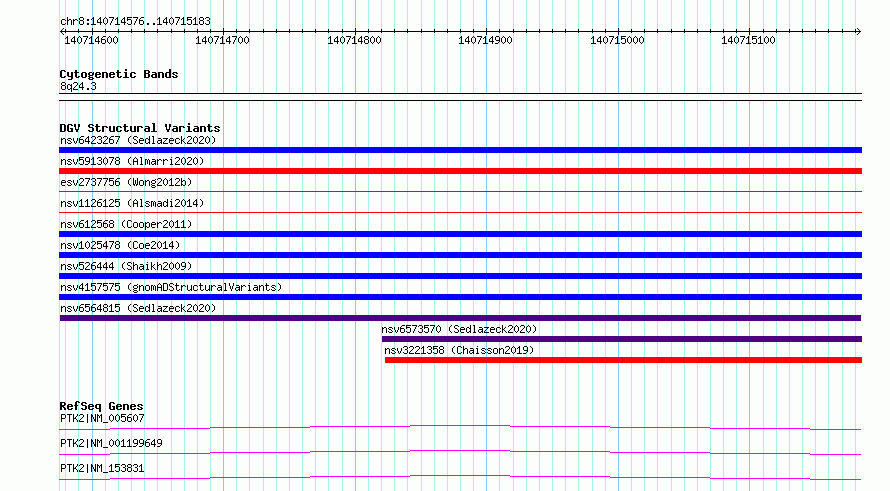 chr8:140714576..140715183

140714600 140714700 140714800 140714900 140715000 140715100

Cytogenetic Bands
8q24.3

DGV Structural Variants
nsv6423267 (Sedlazeck2020)
nsv5913078 (Almarri2020)
esv2737756 (Wong2012b)
nsv1126125 (Alsmadi2014)
nsv612568 (Cooper2011)
nsv1025478 (Coe2014)
nsv526444 (Shaikh2009)
nsv4157575 (gnomADStructuralVariants)
nsv6564815 (Sedlazeck2020)
nsv6573570 (Sedlazeck2020)
nsv3221358 (Chaisson2019)

RefSeq Genes
PTK2|NM_005607
PTK2|NM_001199649
PTK2|NM_153831